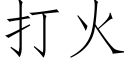 打火